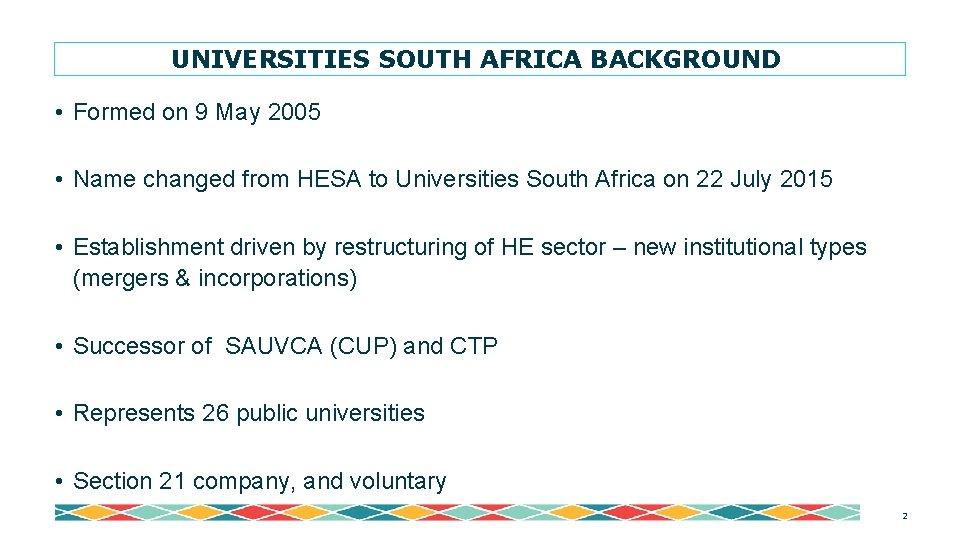 UNIVERSITIES SOUTH AFRICA BACKGROUND

• Formed on 9 May 2005

• Name changed from HESA to Universities South Africa on 22 July 2015

• Establishment driven by restructuring of HE sector – new institutional types (mergers & incorporations)

• Successor of SAUVCA (CUP) and CTP

• Represents 26 public universities

• Section 21 company, and voluntary

2